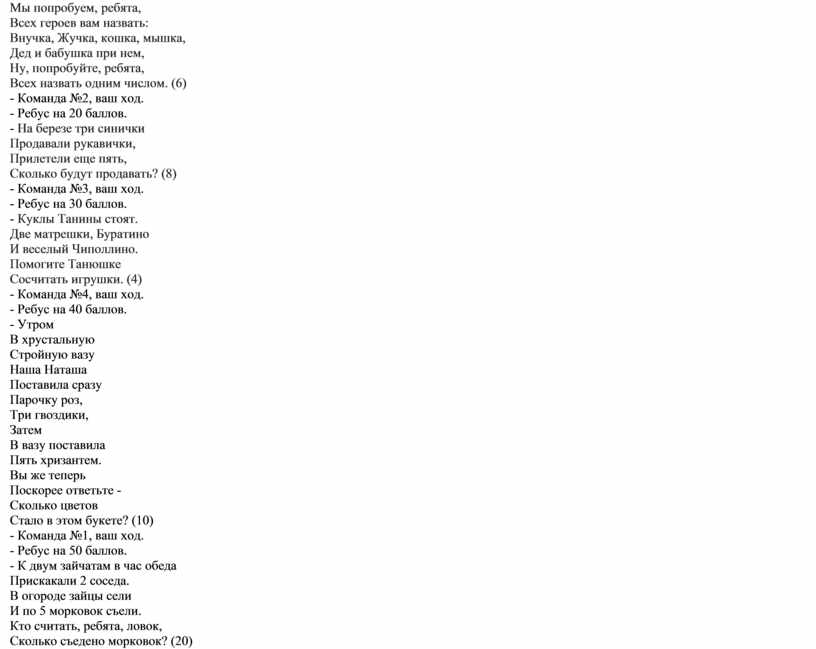 Мы попробуем, ребята,
Всех героев вам назвать:
Внучка, Жучка, кошка, мышка,
Дед и бабушка при нем,
Ну, попробуйте, ребята,
Всех назвать одним числом. (6)
- Команда №2, ваш ход.
- Ребус на 20 баллов.
- На березе три синички
Продавали рукавички,
Прилетели еще пять,
Сколько будут продавать? (8)
- Команда №3, ваш ход.
- Ребус на 30 баллов.
- Куклы Танины стоят.
Две матрешки, Буратино
И веселый Чиполлино.
Помогите Танюшке
Сосчитать игрушки. (4)
- Команда №4, ваш ход.
- Ребус на 40 баллов.
- Утром
В хрустальную
Стройную вазу
Наша Наташа
Поставила сразу
Парочку роз,
Три гвоздики,
Затем
В вазу поставила
Пять хризантем.
Вы же теперь
Поскорее ответьте -
Сколько цветов
Стало в этом букете? (10)
- Команда №1, ваш ход.
- Ребус на 50 баллов.
- К двум зайчатам в час обеда
Прискакали 2 соседа.
В огороде зайцы сели
И по 5 морковок съели.
Кто считать, ребята, ловок,
Сколько съедено морковок? (20)